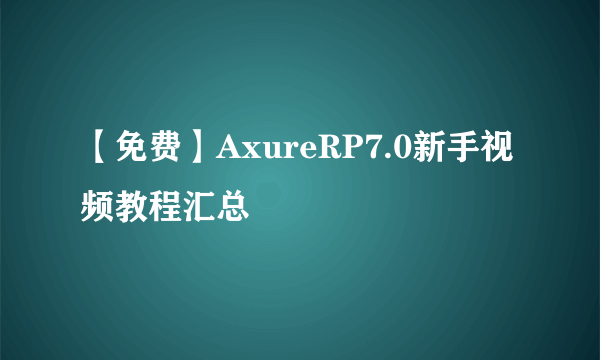 【免费】AxureRP7.0新手视频教程汇总